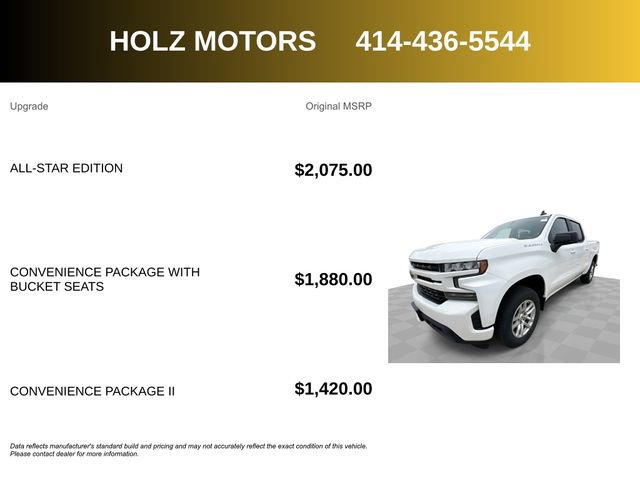 HOLZ MOTORS 414-436-5544

| Upgrade | Original MSRP |
|---|---|
| ALL-STAR EDITION | $2,075.00 |
| CONVENIENCE PACKAGE WITH BUCKET SEATS | $1,880.00 |
| CONVENIENCE PACKAGE II | $1,420.00 |

Data reflects manufacturer's standard build and pricing and may not accurately reflect the exact condition of this vehicle. Please contact dealer for more information.